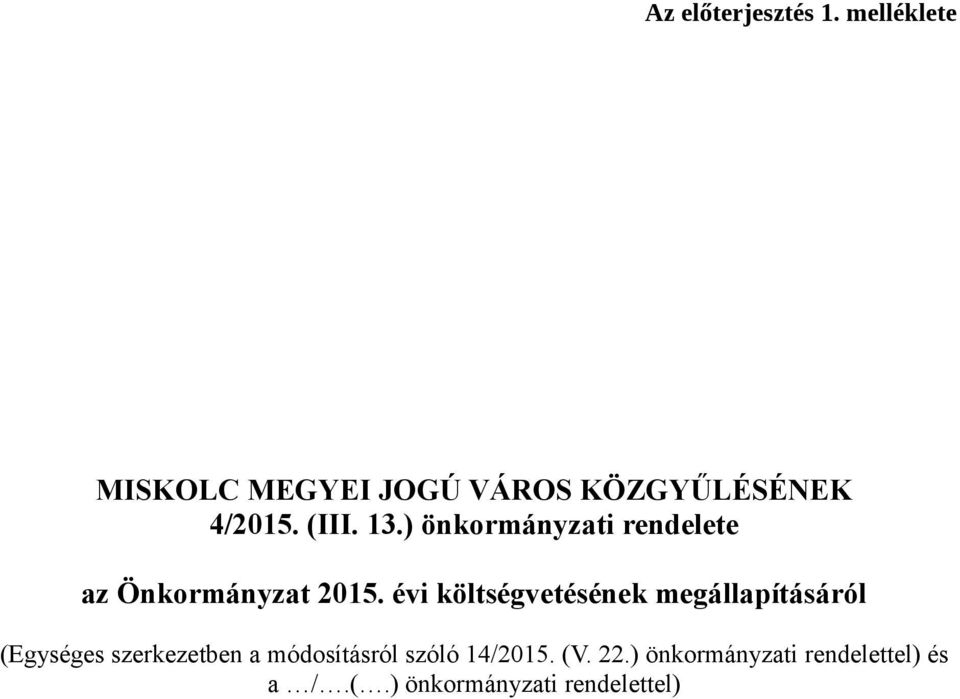 Az előterjesztés 1. melléklete

MISKOLC MEGYEI JOGÚ VÁROS KÖZGYŰLÉSÉNEK 4/2015. (III. 13.) önkormányzati rendelete

az Önkormányzat 2015. évi költségvetésének megállapításáról

(Egységes szerkezetben a módosításról szóló 14/2015. (V. 22.) önkormányzati rendelettel) és a …/….(….) önkormányzati rendelettel)